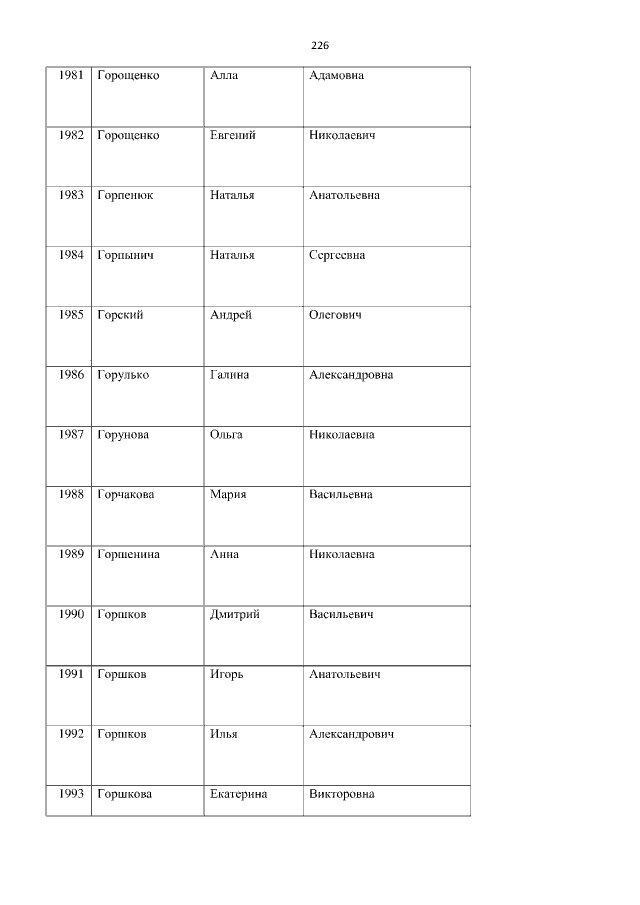 226

| 1981 | Горощенко | Алла | Адамовна |
|---|---|---|---|
| 1982 | Горощенко | Евгений | Николаевич |
| 1983 | Горпенюк | Наталья | Анатольевна |
| 1984 | Горпынич | Наталья | Сергеевна |
| 1985 | Горский | Андрей | Олегович |
| 1986 | Горулько | Галина | Александровна |
| 1987 | Горунова | Ольга | Николаевна |
| 1988 | Горчакова | Мария | Васильевна |
| 1989 | Горшенина | Анна | Николаевна |
| 1990 | Горшков | Дмитрий | Васильевич |
| 1991 | Горшков | Игорь | Анатольевич |
| 1992 | Горшков | Илья | Александрович |
| 1993 | Горшкова | Екатерина | Викторовна |